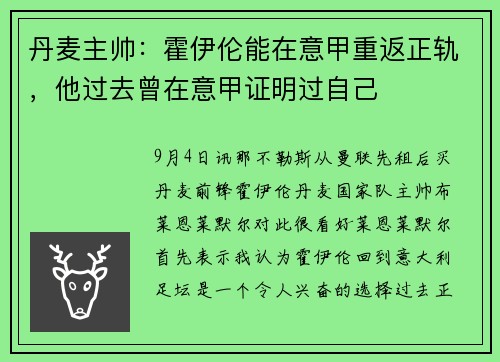 丹麦主帅：霍伊伦能在意甲重返正轨，他过去曾在意甲证明过自己

9月4日讯那不勒斯从曼联先租后买丹麦前锋霍伊伦丹麦国家队主帅布莱恩莱默尔对此很看好莱恩莱默尔首先表示我认为霍伊伦回到意大利足坛是一个令人兴奋的选择过去正